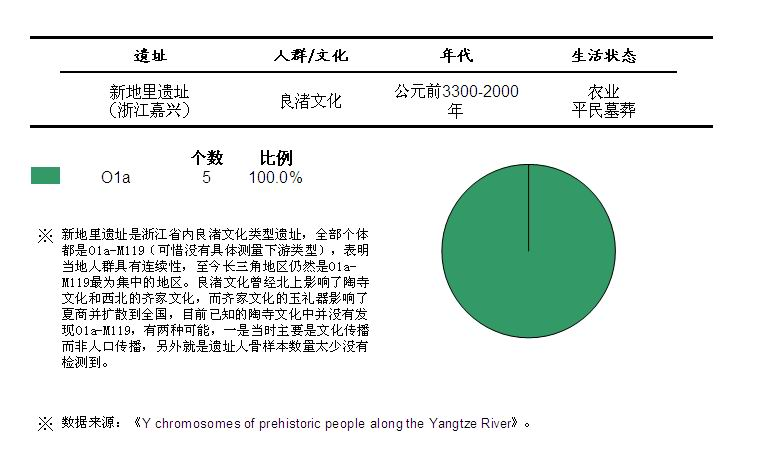 | 遗址 | 人群/文化 | 年代 | 生活状态 |
|---|---|---|---|
| 新地里遗址（浙江嘉兴） | 良渚文化 | 公元前3300-2000年 | 农业 平民墓葬 |

| | 个数 | 比例 |
|---|---|---|
| O1a | 5 | 100.0% |

※ 新地里遗址是浙江省内良渚文化类型遗址，全部个体都是O1a-M119（可惜没有具体测量下游类型），表明当地人群具有连续性，至今长三角地区仍然是O1a-M119最为集中的地区。良渚文化曾经北上影响了陶寺文化和西北的齐家文化，而齐家文化的玉礼器影响了夏商并扩散到全国，目前已知的陶寺文化中并没有发现O1a-M119，有两种可能，一是当时主要是文化传播而非人口传播，另外就是遗址人骨样本数量太少没有检测到。

※ 数据来源：《Y chromosomes of prehistoric people along the Yangtze River》。